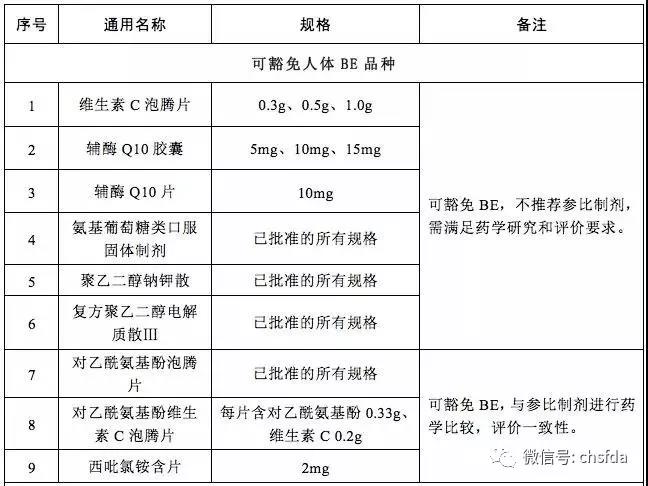 | 序号 | 通用名称 | 规格 | 备注 |
|---|---|---|---|
| 可豁免人体 BE 品种 | | | |
| 1 | 维生素 C 泡腾片 | 0.3g、0.5g、1.0g | 可豁免 BE，不推荐参比制剂，需满足药学研究和评价要求。 |
| 2 | 辅酶 Q10 胶囊 | 5mg、10mg、15mg | |
| 3 | 辅酶 Q10 片 | 10mg | |
| 4 | 氨基葡萄糖类口服固体制剂 | 已批准的所有规格 | |
| 5 | 聚乙二醇钠钾散 | 已批准的所有规格 | |
| 6 | 复方聚乙二醇电解质散III | 已批准的所有规格 | |
| 7 | 对乙酰氨基酚泡腾片 | 已批准的所有规格 | 可豁免 BE，与参比制剂进行药学比较，评价一致性。 |
| 8 | 对乙酰氨基酚维生素 C 泡腾片 | 每片含对乙酰氨基酚 0.33g、维生素 C 0.2g | |
| 9 | 西吡氯铵含片 | 2mg | |

微信号: chsfda